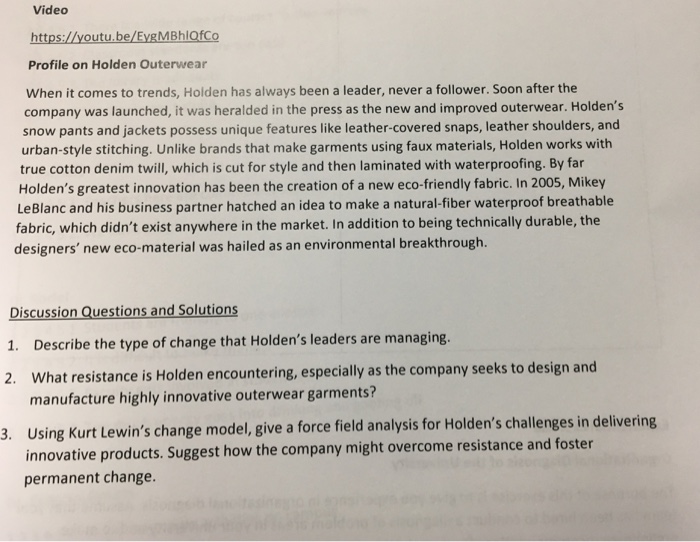 Video

https://youtu.be/EygMBhlQfCo

Profile on Holden Outerwear

When it comes to trends, Holden has always been a leader, never a follower. Soon after the company was launched, it was heralded in the press as the new and improved outerwear. Holden's snow pants and jackets possess unique features like leather-covered snaps, leather shoulders, and urban-style stitching. Unlike brands that make garments using faux materials, Holden works with true cotton denim twill, which is cut for style and then laminated with waterproofing. By far Holden's greatest innovation has been the creation of a new eco-friendly fabric. In 2005, Mikey LeBlanc and his business partner hatched an idea to make a natural-fiber waterproof breathable fabric, which didn't exist anywhere in the market. In addition to being technically durable, the designers' new eco-material was hailed as an environmental breakthrough.

Discussion Questions and Solutions

1. Describe the type of change that Holden's leaders are managing.

2. What resistance is Holden encountering, especially as the company seeks to design and manufacture highly innovative outerwear garments?

3. Using Kurt Lewin's change model, give a force field analysis for Holden's challenges in delivering innovative products. Suggest how the company might overcome resistance and foster permanent change.